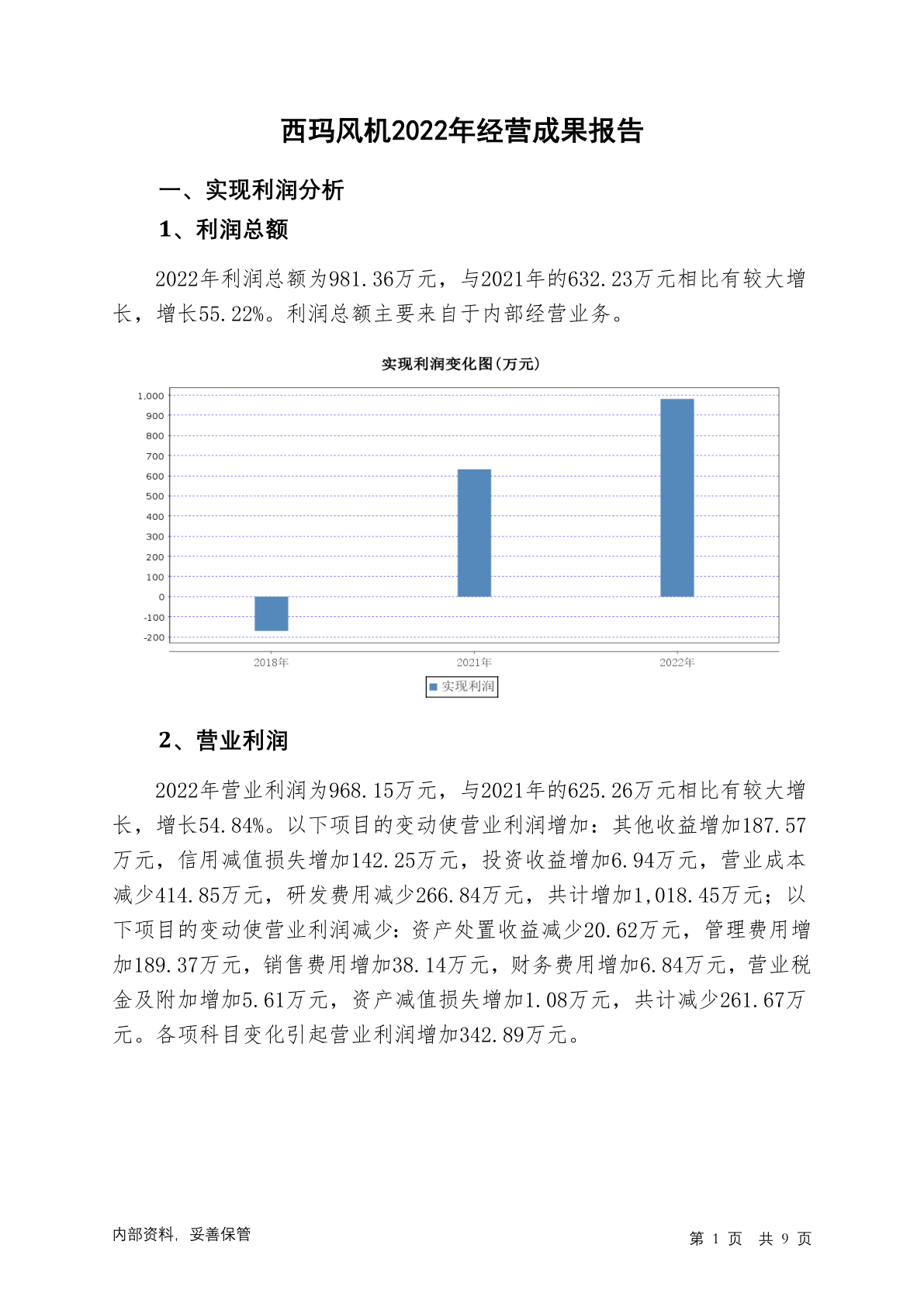 西玛风机2022年经营成果报告

一、实现利润分析

1、利润总额

2022年利润总额为981.36万元，与2021年的632.23万元相比有较大增长，增长55.22%。利润总额主要来自于内部经营业务。

实现利润变化图(万元)

1,000
900
800
700
600
500
400
300
200
100
0
-100
-200

2018年
2021年
2022年

实现利润

2、营业利润

2022年营业利润为968.15万元，与2021年的625.26万元相比有较大增长，增长54.84%。以下项目的变动使营业利润增加：其他收益增加187.57万元，信用减值损失增加142.25万元，投资收益增加6.94万元，营业成本减少414.85万元，研发费用减少266.84万元，共计增加1,018.45万元；以下项目的变动使营业利润减少：资产处置收益减少20.62万元，管理费用增加189.37万元，销售费用增加38.14万元，财务费用增加6.84万元，营业税金及附加增加5.61万元，资产减值损失增加1.08万元，共计减少261.67万元。各项科目变化引起营业利润增加342.89万元。

内部资料，妥善保管

第 1 页 共 9 页